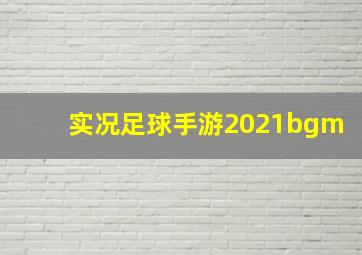 实况足球手游2021bgm